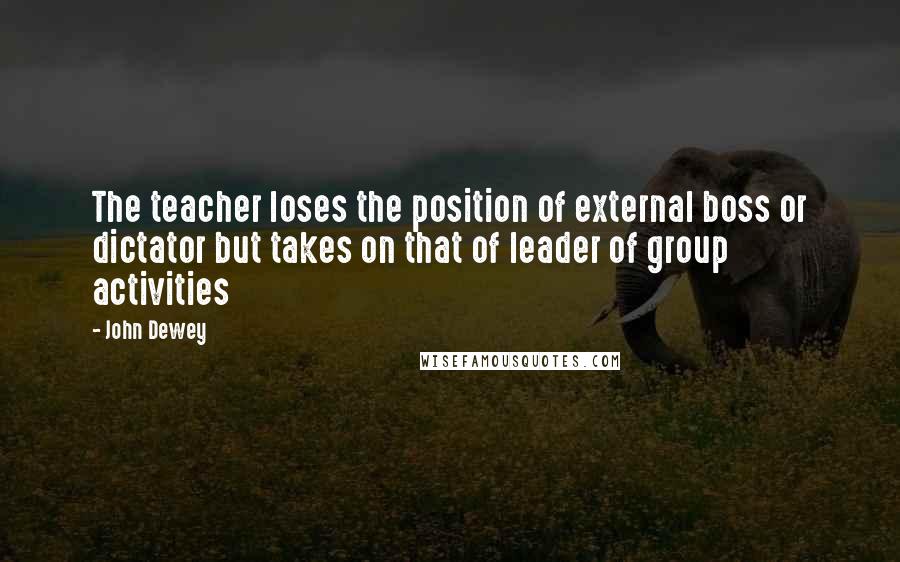 The teacher loses the position of external boss or dictator but takes on that of leader of group activities

- John Dewey

WISEFAMOUSQUOTES.COM